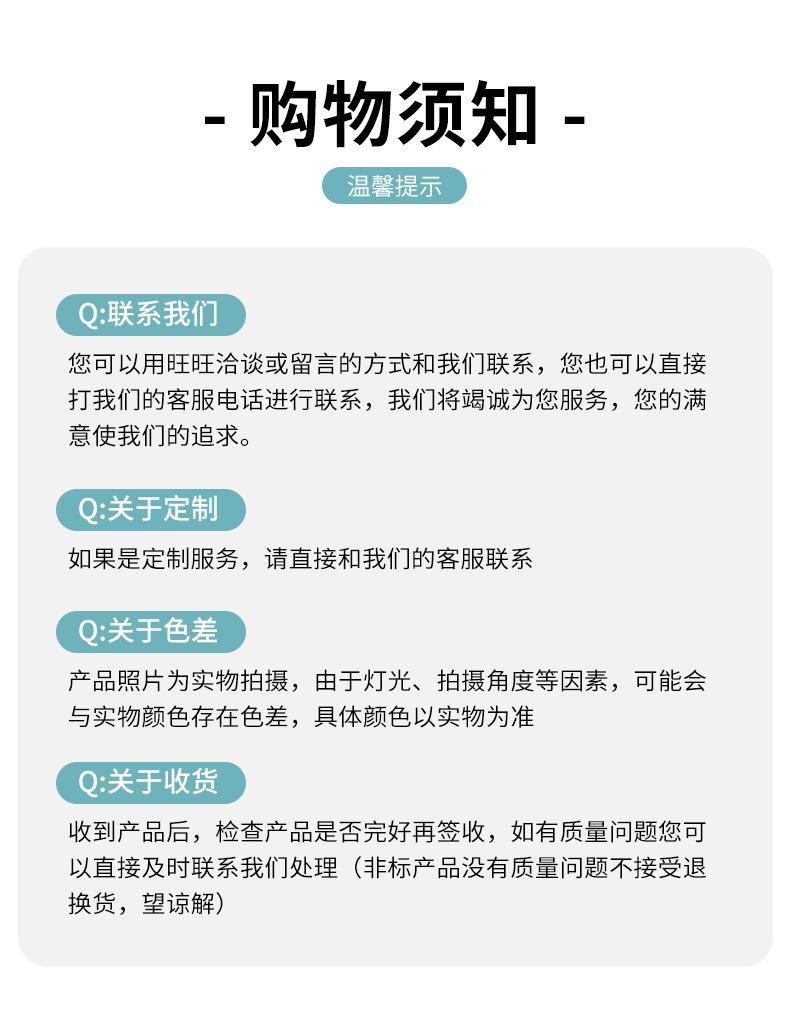 - 购物须知 -

温馨提示

Q:联系我们

您可以用旺旺洽谈或留言的方式和我们联系，您也可以直接打我们的客服电话进行联系，我们将竭诚为您服务，您的满意使我们的追求。

Q:关于定制

如果是定制服务，请直接和我们的客服联系

Q:关于色差

产品照片为实物拍摄，由于灯光、拍摄角度等因素，可能会与实物颜色存在色差，具体颜色以实物为准

Q:关于收货

收到产品后，检查产品是否完好再签收，如有质量问题您可以直接及时联系我们处理（非标产品没有质量问题不接受退换货，望谅解）